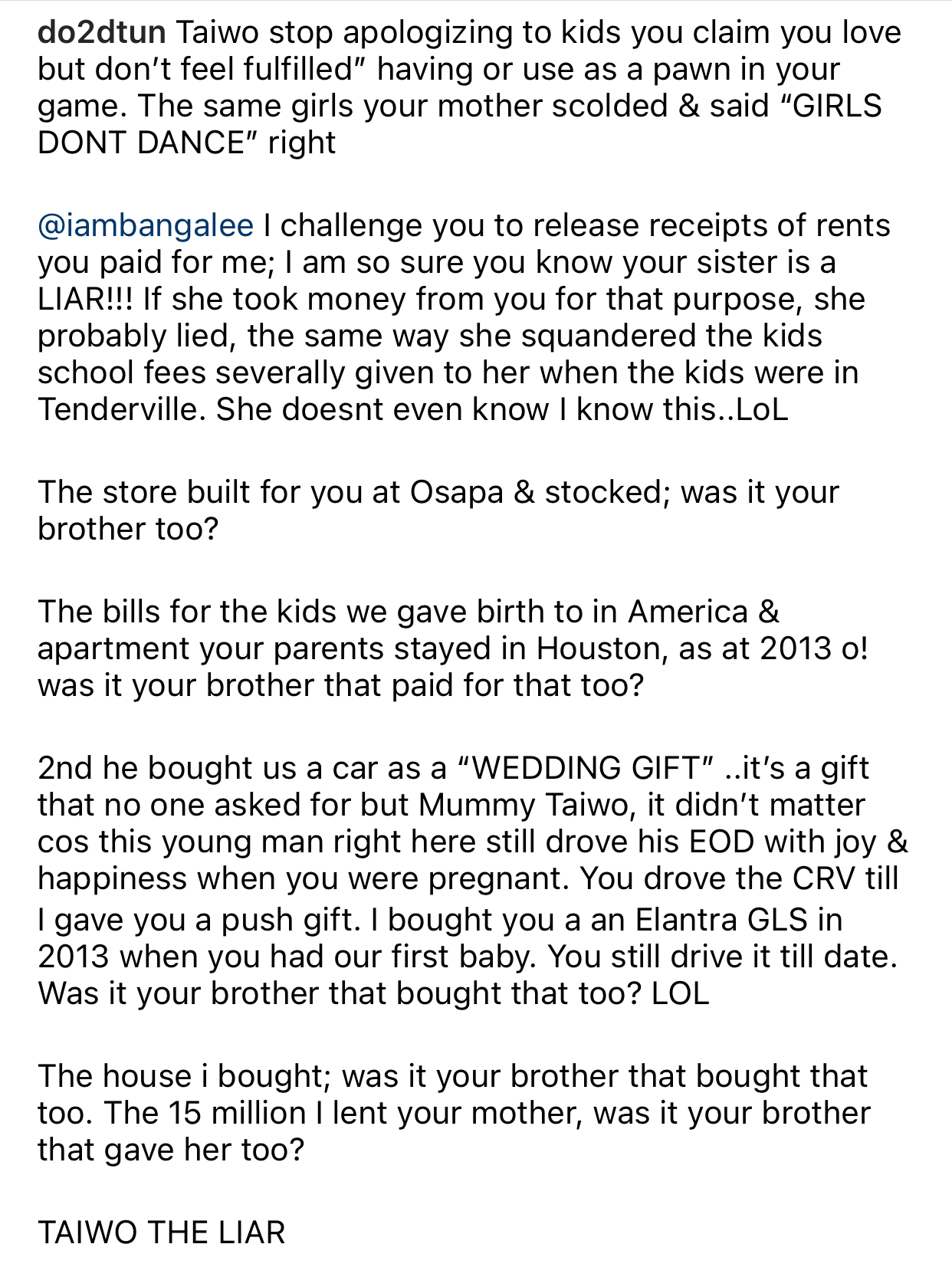 do2dtun Taiwo stop apologizing to kids you claim you love but don't feel fulfilled" having or use as a pawn in your game. The same girls your mother scolded & said "GIRLS DONT DANCE" right

@iambangalee I challenge you to release receipts of rents you paid for me; I am so sure you know your sister is a LIAR!!! If she took money from you for that purpose, she probably lied, the same way she squandered the kids school fees severally given to her when the kids were in Tenderville. She doesnt even know I know this..LoL

The store built for you at Osapa & stocked; was it your brother too?

The bills for the kids we gave birth to in America & apartment your parents stayed in Houston, as at 2013 o! was it your brother that paid for that too?

2nd he bought us a car as a "WEDDING GIFT" ..it's a gift that no one asked for but Mummy Taiwo, it didn't matter cos this young man right here still drove his EOD with joy & happiness when you were pregnant. You drove the CRV till I gave you a push gift. I bought you a an Elantra GLS in 2013 when you had our first baby. You still drive it till date. Was it your brother that bought that too? LOL

The house i bought; was it your brother that bought that too. The 15 million I lent your mother, was it your brother that gave her too?

TAIWO THE LIAR